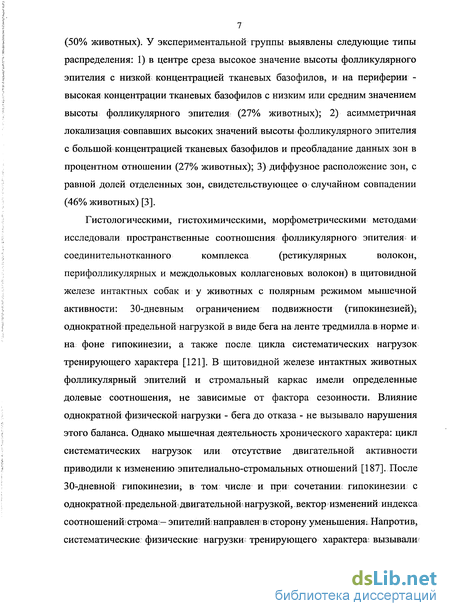 7

(50% животных). У экспериментальной группы выявлены следующие типы распределения: 1) в центре среза высокое значение высоты фолликулярного эпителия с низкой концентрацией тканевых базофилов, и на периферии - высокая концентрации тканевых базофилов с низким или средним значением высоты фолликулярного эпителия (27% животных); 2) асимметричная локализация совпавших высоких значений высоты фолликулярного эпителия с большой концентрацией тканевых базофилов и преобладание данных зон в процентном отношении (27% животных); 3) диффузное расположение зон, с равной долей отделенных зон, свидетельствующее о случайном совпадении (46% животных) [3].

Гистологическими, гистохимическими, морфометрическими методами исследовали пространственные соотношения фолликулярного эпителия и соединительнотканного комплекса (ретикулярных волокон, перифолликулярных и междольковых коллагеновых волокон) в щитовидной железе интактных собак и у животных с полярным режимом мышечной активности: 30-дневным ограничением подвижности (гипокинезией), однократной предельной нагрузкой в виде бега на ленте тредмилла в норме и на фоне гипокинезии, а также после цикла систематических нагрузок тренирующего характера [121]. В щитовидной железе интактных животных фолликулярный эпителий и стромальный каркас имели определенные долевые соотношения, не зависимые от фактора сезонности. Влияние однократной физической нагрузки - бега до отказа - не вызывало нарушения этого баланса. Однако мышечная деятельность хронического характера: цикл систематических нагрузок или отсутствие двигательной активности приводили к изменению эпителиально-стромальных отношений [187]. После 30-дневной гипокинезии, в том числе и при сочетании гипокинезии с однократной предельной двигательной нагрузкой, вектор изменений индекса соотношений строма – эпителий направлен в сторону уменьшения. Напротив, систематические физические нагрузки тренирующего характера вызывали

dsLib.net
библиотека диссертаций